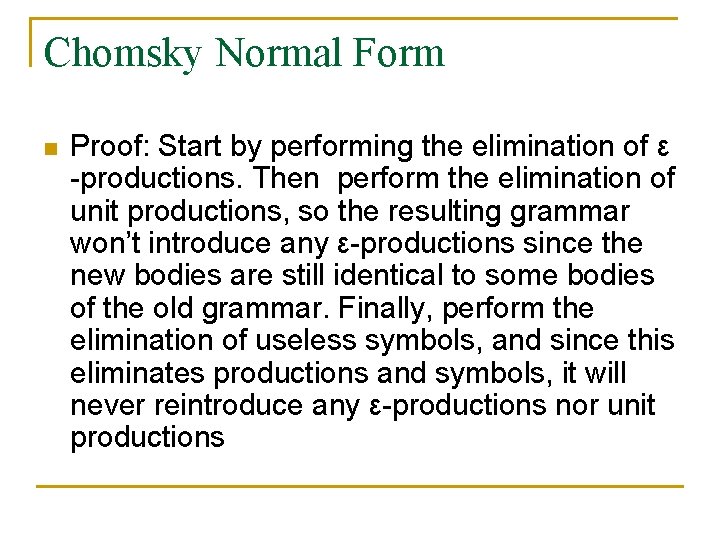 Chomsky Normal Form

Proof: Start by performing the elimination of ε -productions. Then perform the elimination of unit productions, so the resulting grammar won't introduce any ε-productions since the new bodies are still identical to some bodies of the old grammar. Finally, perform the elimination of useless symbols, and since this eliminates productions and symbols, it will never reintroduce any ε-productions nor unit productions